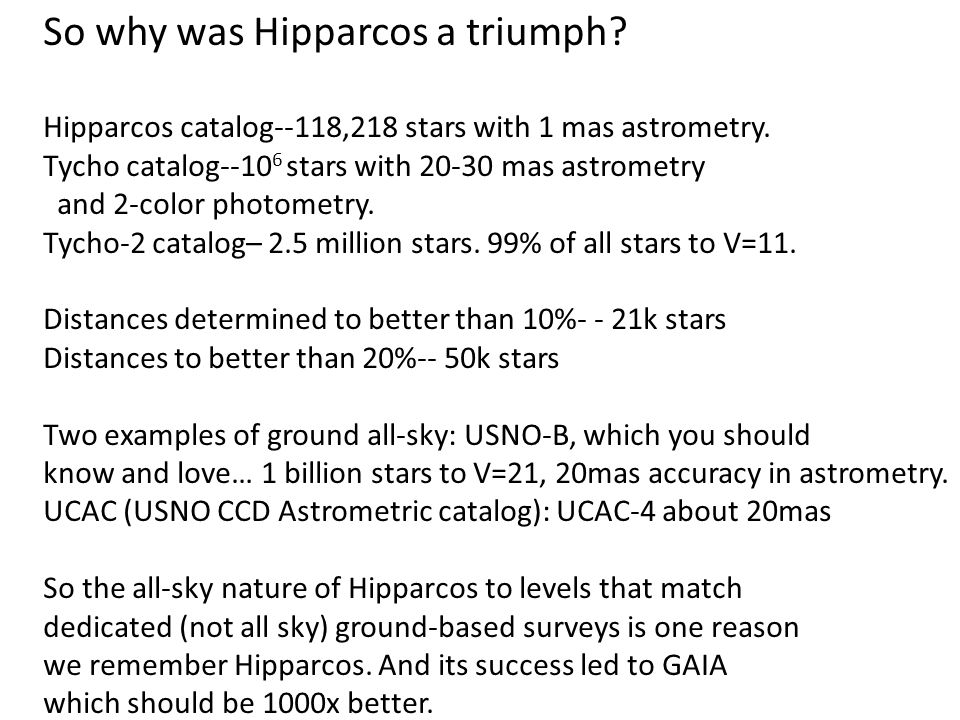 So why was Hipparcos a triumph?

Hipparcos catalog--118,218 stars with 1 mas astrometry.
Tycho catalog--$10^6$ stars with 20-30 mas astrometry and 2-color photometry.
Tycho-2 catalog– 2.5 million stars. 99% of all stars to V=11.

Distances determined to better than 10%- - 21k stars
Distances to better than 20%-- 50k stars

Two examples of ground all-sky: USNO-B, which you should know and love… 1 billion stars to V=21, 20mas accuracy in astrometry.
UCAC (USNO CCD Astrometric catalog): UCAC-4 about 20mas

So the all-sky nature of Hipparcos to levels that match dedicated (not all sky) ground-based surveys is one reason we remember Hipparcos. And its success led to GAIA which should be 1000x better.